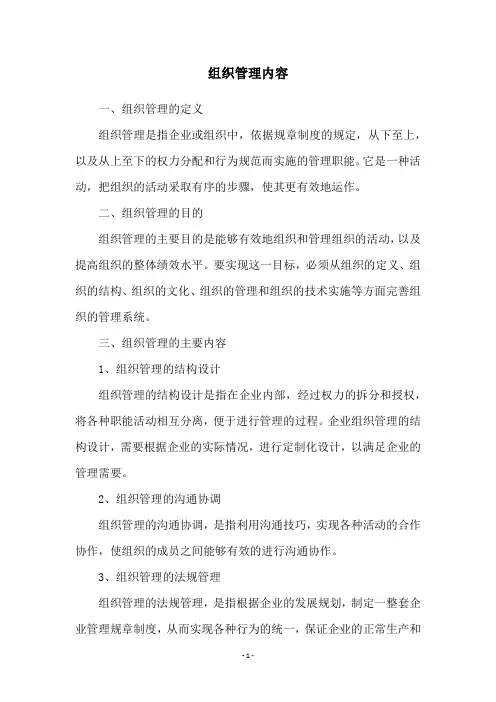 组织管理内容

一、组织管理的定义

组织管理是指企业或组织中，依据规章制度的规定，从下至上，以及从上至下的权力分配和行为规范而实施的管理职能。它是一种活动，把组织的活动采取有序的步骤，使其更有效地运作。

二、组织管理的目的

组织管理的主要目的是能够有效地组织和管理组织的活动，以及提高组织的整体绩效水平。要实现这一目标，必须从组织的定义、组织的结构、组织的文化、组织的管理和组织的技术实施等方面完善组织的管理系统。

三、组织管理的主要内容

1、组织管理的结构设计

组织管理的结构设计是指在企业内部，经过权力的拆分和授权，将各种职能活动相互分离，便于进行管理的过程。企业组织管理的结构设计，需要根据企业的实际情况，进行定制化设计，以满足企业的管理需要。

2、组织管理的沟通协调

组织管理的沟通协调，是指利用沟通技巧，实现各种活动的合作协作，使组织的成员之间能够有效的进行沟通协作。

3、组织管理的法规管理

组织管理的法规管理，是指根据企业的发展规划，制定一整套企业管理规章制度，从而实现各种行为的统一，保证企业的正常生产和

- 1 -